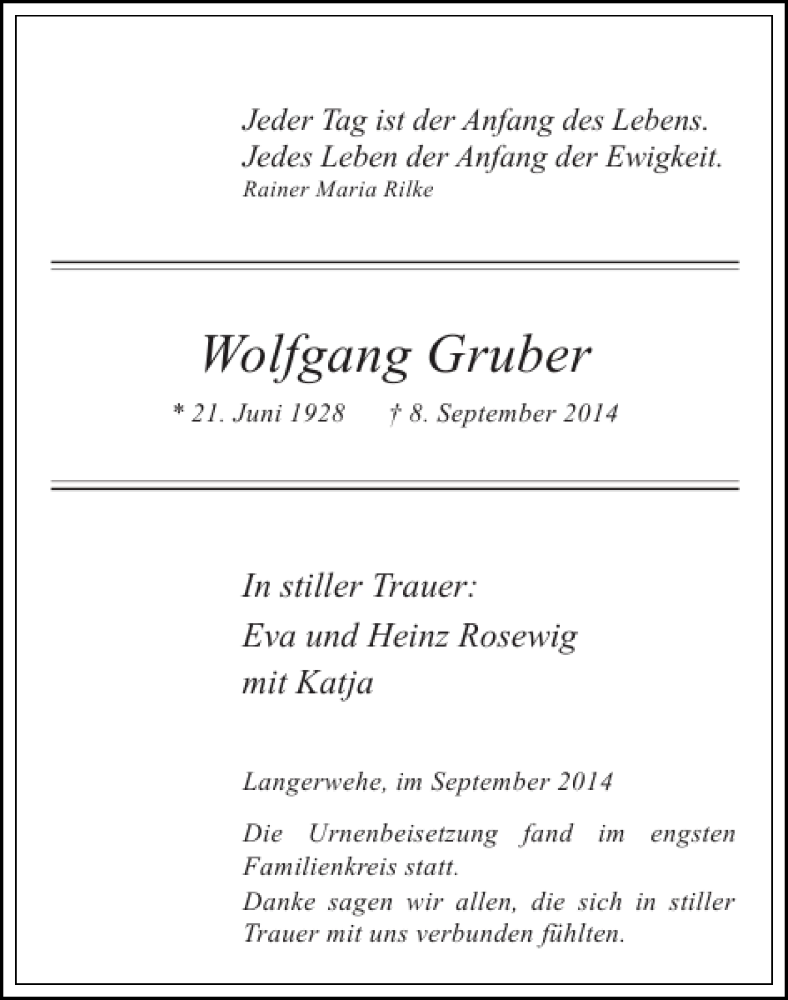 Jeder Tag ist der Anfang des Lebens.
Jedes Leben der Anfang der Ewigkeit.
Rainer Maria Rilke

Wolfgang Gruber
* 21. Juni 1928 † 8. September 2014

In stiller Trauer:
Eva und Heinz Rosewig
mit Katja

Langerwehe, im September 2014

Die Urnenbeisetzung fand im engsten Familienkreis statt.
Danke sagen wir allen, die sich in stiller Trauer mit uns verbunden fühlten.